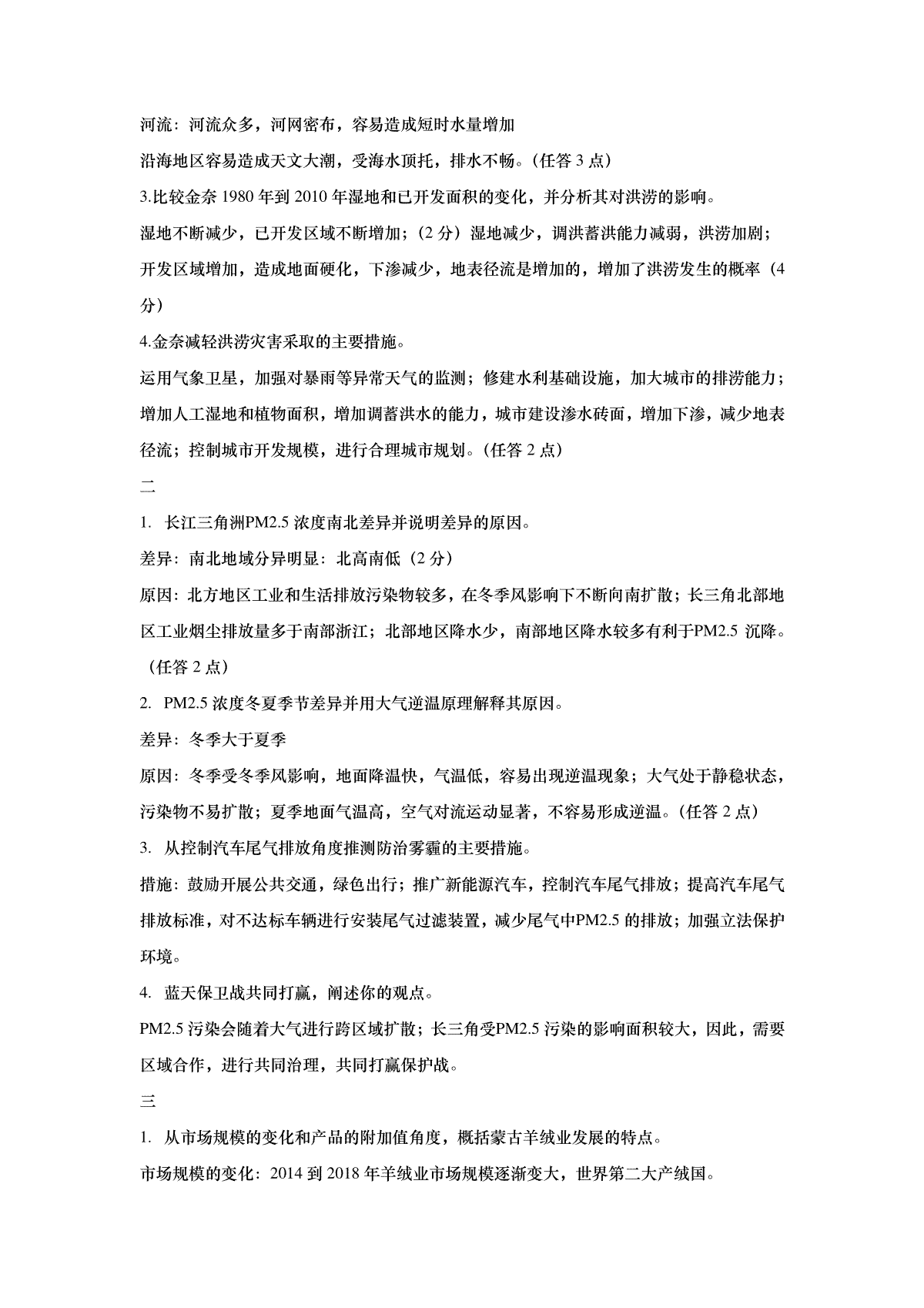 河流：河流众多，河网密布，容易造成短时水量增加

沿海地区容易造成天文大潮，受海水顶托，排水不畅。（任答 3 点）

3.比较金奈 1980 年到 2010 年湿地和已开发面积的变化，并分析其对洪涝的影响。

湿地不断减少，已开发区域不断增加；（2 分）湿地减少，调洪蓄洪能力减弱，洪涝加剧；开发区域增加，造成地面硬化，下渗减少，地表径流是增加的，增加了洪涝发生的概率（4 分）

4.金奈减轻洪涝灾害采取的主要措施。

运用气象卫星，加强对暴雨等异常天气的监测；修建水利基础设施，加大城市的排涝能力；增加人工湿地和植物面积，增加调蓄洪水的能力，城市建设渗水砖面，增加下渗，减少地表径流；控制城市开发规模，进行合理城市规划。（任答 2 点）

二

1. 长江三角洲PM2.5 浓度南北差异并说明差异的原因。

差异：南北地域分异明显：北高南低（2 分）

原因：北方地区工业和生活排放污染物较多，在冬季风影响下不断向南扩散；长三角北部地区工业烟尘排放量多于南部浙江；北部地区降水少，南部地区降水较多有利于PM2.5 沉降。（任答 2 点）

2. PM2.5 浓度冬夏季节差异并用大气逆温原理解释其原因。

差异：冬季大于夏季

原因：冬季受冬季风影响，地面降温快，气温低，容易出现逆温现象；大气处于静稳状态，污染物不易扩散；夏季地面气温高，空气对流运动显著，不容易形成逆温。（任答 2 点）

3. 从控制汽车尾气排放角度推测防治雾霾的主要措施。

措施：鼓励开展公共交通，绿色出行；推广新能源汽车，控制汽车尾气排放；提高汽车尾气排放标准，对不达标车辆进行安装尾气过滤装置，减少尾气中PM2.5 的排放；加强立法保护环境。

4. 蓝天保卫战共同打赢，阐述你的观点。

PM2.5 污染会随着大气进行跨区域扩散；长三角受PM2.5 污染的影响面积较大，因此，需要区域合作，进行共同治理，共同打赢保护战。

三

1. 从市场规模的变化和产品的附加值角度，概括蒙古羊绒业发展的特点。

市场规模的变化：2014 到 2018 年羊绒业市场规模逐渐变大，世界第二大产绒国。